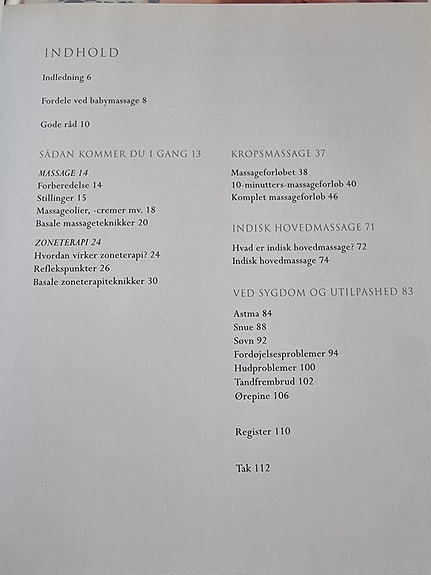 INDHOLD

Indledning 6

Fordele ved babymassage 8

Gode råd 10

SÅDAN KOMMER DU I GANG 13

MASSAGE 14
Forberedelse 14
Stillinger 15
Massageolier, -cremer mv. 18
Basale massageteknikker 20

ZONETERAPI 24
Hvordan virker zoneterapi? 24
Reflekspunkter 26
Basale zoneterapiteknikker 30

KROPSMASSAGE 37

Massageforløbet 38
10-minutters-massageforløb 40
Komplet massageforløb 46

INDISK HOVEDMASSAGE 71

Hvad er indisk hovedmassage? 72
Indisk hovedmassage 74

VED SYGDOM OG UTILPASHED 83

Astma 84
Snue 88
Søvn 92
Fordøjelsesproblemer 94
Hudproblemer 100
Tandfrembrud 102
Ørepine 106

Register 110

Tak 112